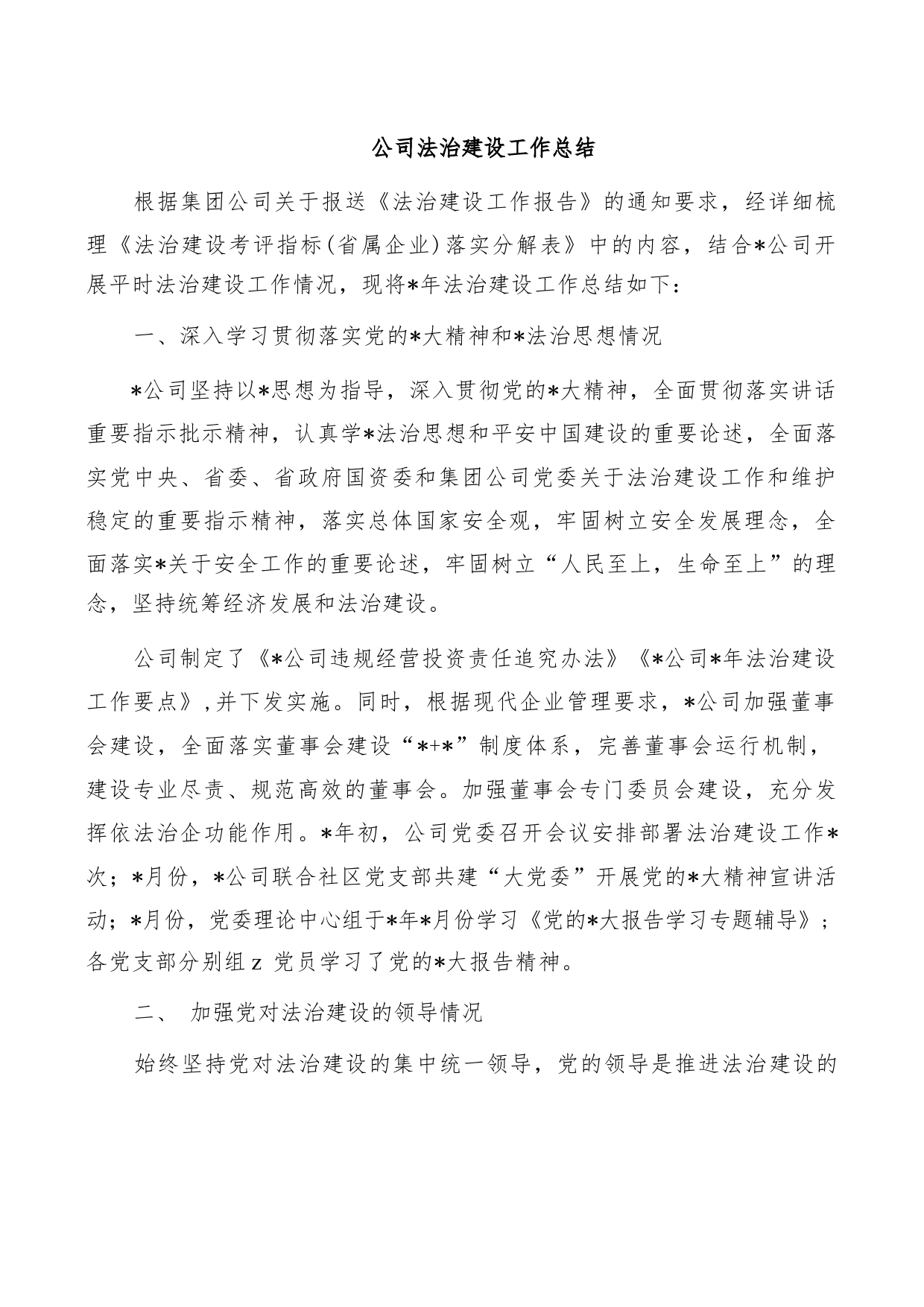 公司法治建设工作总结

根据集团公司关于报送《法治建设工作报告》的通知要求，经详细梳理《法治建设考评指标(省属企业)落实分解表》中的内容，结合*公司开展平时法治建设工作情况，现将*年法治建设工作总结如下：

一、深入学习贯彻落实党的*大精神和*法治思想情况

*公司坚持以*思想为指导，深入贯彻党的*大精神，全面贯彻落实讲话重要指示批示精神，认真学*法治思想和平安中国建设的重要论述，全面落实党中央、省委、省政府国资委和集团公司党委关于法治建设工作和维护稳定的重要指示精神，落实总体国家安全观，牢固树立安全发展理念，全面落实*关于安全工作的重要论述，牢固树立“人民至上，生命至上”的理念，坚持统筹经济发展和法治建设。

公司制定了《*公司违规经营投资责任追究办法》《*公司*年法治建设工作要点》,并下发实施。同时，根据现代企业管理要求，*公司加强董事会建设，全面落实董事会建设“*+*”制度体系，完善董事会运行机制，建设专业尽责、规范高效的董事会。加强董事会专门委员会建设，充分发挥依法治企功能作用。*年初，公司党委召开会议安排部署法治建设工作*次；*月份，*公司联合社区党支部共建“大党委”开展党的*大精神宣讲活动；*月份，党委理论中心组于*年*月份学习《党的*大报告学习专题辅导》；各党支部分别组z 党员学习了党的*大报告精神。

二、 加强党对法治建设的领导情况

始终坚持党对法治建设的集中统一领导，党的领导是推进法治建设的